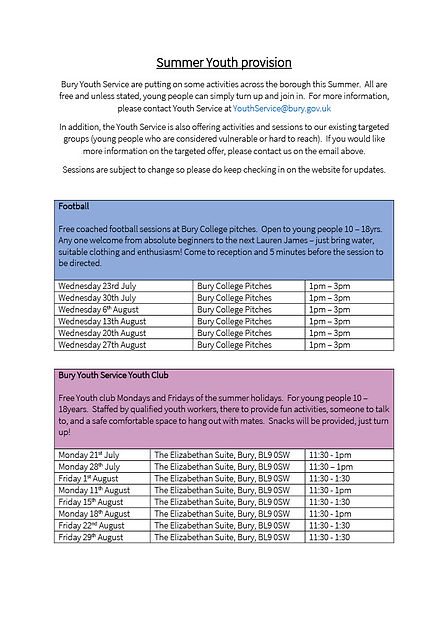 Summer Youth provision

Bury Youth Service are putting on some activities across the borough this Summer. All are free and unless stated, young people can simply turn up and join in. For more information, please contact Youth Service at YouthService@bury.gov.uk

In addition, the Youth Service is also offering activities and sessions to our existing targeted groups (young people who are considered vulnerable or hard to reach). If you would like more information on the targeted offer, please contact us on the email above.

Sessions are subject to change so please do keep checking in on the website for updates.

Football

Free coached football sessions at Bury College pitches. Open to young people 10 – 18yrs. Any one welcome from absolute beginners to the next Lauren James – just bring water, suitable clothing and enthusiasm! Come to reception and 5 minutes before the session to be directed.

| | | |
|---|---|---|
| Wednesday 23rd July | Bury College Pitches | 1pm – 3pm |
| Wednesday 30th July | Bury College Pitches | 1pm – 3pm |
| Wednesday 6th August | Bury College Pitches | 1pm – 3pm |
| Wednesday 13th August | Bury College Pitches | 1pm – 3pm |
| Wednesday 20th August | Bury College Pitches | 1pm – 3pm |
| Wednesday 27th August | Bury College Pitches | 1pm – 3pm |

Bury Youth Service Youth Club

Free Youth club Mondays and Fridays of the summer holidays. For young people 10 – 18years. Staffed by qualified youth workers, there to provide fun activities, someone to talk to, and a safe comfortable space to hang out with mates. Snacks will be provided, just turn up!

| | | |
|---|---|---|
| Monday 21st July | The Elizabethan Suite, Bury, BL9 0SW | 11:30 - 1pm |
| Monday 28th July | The Elizabethan Suite, Bury, BL9 0SW | 11:30 – 1pm |
| Friday 1st August | The Elizabethan Suite, Bury, BL9 0SW | 11:30 - 1:30 |
| Monday 11th August | The Elizabethan Suite, Bury, BL9 0SW | 11:30 - 1pm |
| Friday 15th August | The Elizabethan Suite, Bury, BL9 0SW | 11:30 - 1:30 |
| Monday 18th August | The Elizabethan Suite, Bury, BL9 0SW | 11:30 - 1pm |
| Friday 22nd August | The Elizabethan Suite, Bury, BL9 0SW | 11:30 - 1:30 |
| Friday 29th August | The Elizabethan Suite, Bury, BL9 0SW | 11:30 - 1:30 |